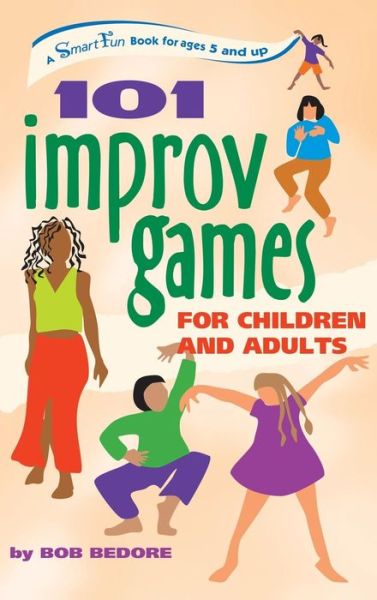 A SmartFun Book for ages 5 and up

101 improv games

FOR CHILDREN AND ADULTS

by BOB BEDORE